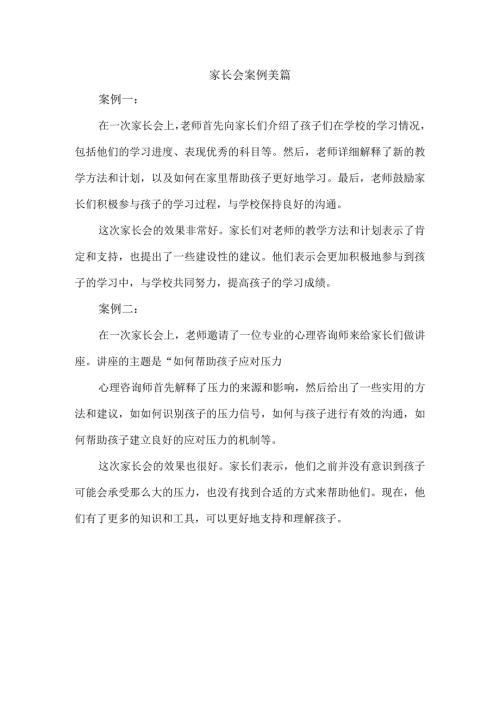 家长会案例美篇

案例一：

在一次家长会上，老师首先向家长们介绍了孩子们在学校的学习情况，包括他们的学习进度、表现优秀的科目等。然后，老师详细解释了新的教学方法和计划，以及如何在家里帮助孩子更好地学习。最后，老师鼓励家长们积极参与孩子的学习过程，与学校保持良好的沟通。

这次家长会的效果非常好。家长们对老师的教学方法和计划表示了肯定和支持，也提出了一些建设性的建议。他们表示会更加积极地参与到孩子的学习中，与学校共同努力，提高孩子的学习成绩。

案例二：

在一次家长会上，老师邀请了一位专业的心理咨询师来给家长们做讲座。讲座的主题是“如何帮助孩子应对压力

心理咨询师首先解释了压力的来源和影响，然后给出了一些实用的方法和建议，如如何识别孩子的压力信号，如何与孩子进行有效的沟通，如何帮助孩子建立良好的应对压力的机制等。

这次家长会的效果也很好。家长们表示，他们之前并没有意识到孩子可能会承受那么大的压力，也没有找到合适的方式来帮助他们。现在，他们有了更多的知识和工具，可以更好地支持和理解孩子。